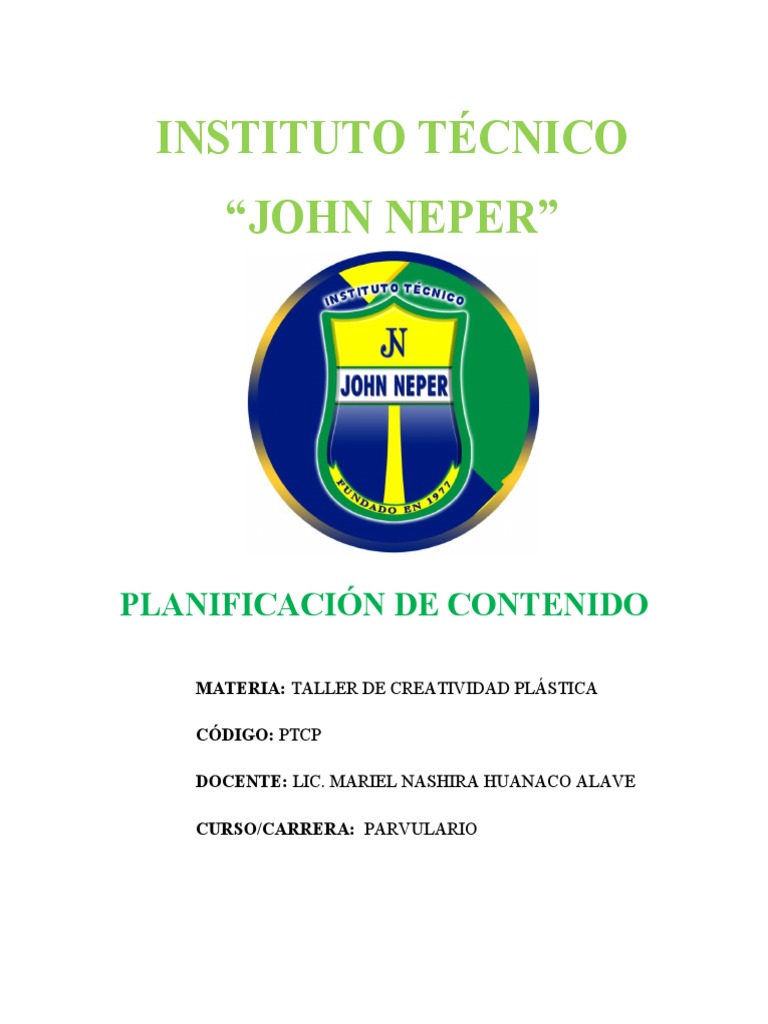 INSTITUTO TÉCNICO

“JOHN NEPER”

INSTITUTO TÉCNICO
JN
JOHN NEPER
FUNDADO EN 1977

PLANIFICACIÓN DE CONTENIDO

MATERIA: TALLER DE CREATIVIDAD PLÁSTICA

CÓDIGO: PTCP

DOCENTE: LIC. MARIEL NASHIRA HUANACO ALAVE

CURSO/CARRERA: PARVULARIO